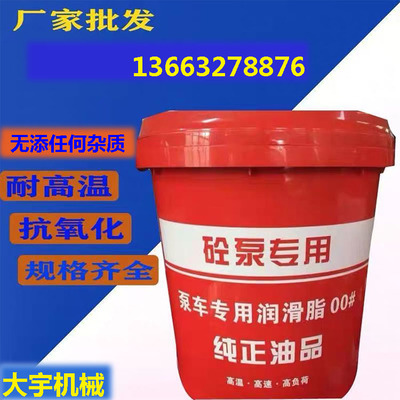 厂家批发

13663278876

无添任何杂质

耐高温

抗氧化

规格齐全

砼泵专用

泵车专用润滑脂 00#

纯正油品

高温 · 高速 · 高负荷

大宇机械